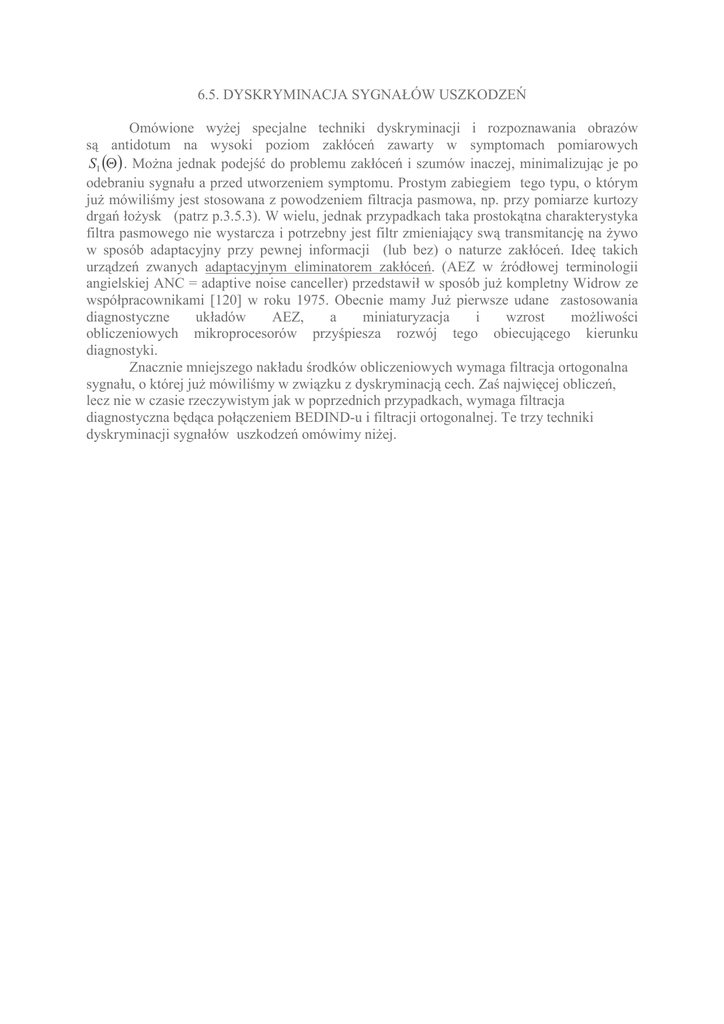 6.5. DYSKRYMINACJA SYGNAŁÓW USZKODZEŃ

Omówione wyżej specjalne techniki dyskryminacji i rozpoznawania obrazów są antidotum na wysoki poziom zakłóceń zawarty w symptomach pomiarowych $S_1(\Theta)$. Można jednak podejść do problemu zakłóceń i szumów inaczej, minimalizując je po odebraniu sygnału a przed utworzeniem symptomu. Prostym zabiegiem tego typu, o którym już mówiliśmy jest stosowana z powodzeniem filtracja pasmowa, np. przy pomiarze kurtozy drgań łożysk (patrz p.3.5.3). W wielu, jednak przypadkach taka prostokątna charakterystyka filtra pasmowego nie wystarcza i potrzebny jest filtr zmieniający swą transmitancję na żywo w sposób adaptacyjny przy pewnej informacji (lub bez) o naturze zakłóceń. Ideę takich urządzeń zwanych adaptacyjnym eliminatorem zakłóceń. (AEZ w źródłowej terminologii angielskiej ANC = adaptive noise canceller) przedstawił w sposób już kompletny Widrow ze współpracownikami [120] w roku 1975. Obecnie mamy Już pierwsze udane zastosowania diagnostyczne układów AEZ, a miniaturyzacja i wzrost możliwości obliczeniowych mikroprocesorów przyśpiesza rozwój tego obiecującego kierunku diagnostyki.

Znacznie mniejszego nakładu środków obliczeniowych wymaga filtracja ortogonalna sygnału, o której już mówiliśmy w związku z dyskryminacją cech. Zaś najwięcej obliczeń, lecz nie w czasie rzeczywistym jak w poprzednich przypadkach, wymaga filtracja diagnostyczna będąca połączeniem BEDIND-u i filtracji ortogonalnej. Te trzy techniki dyskryminacji sygnałów uszkodzeń omówimy niżej.